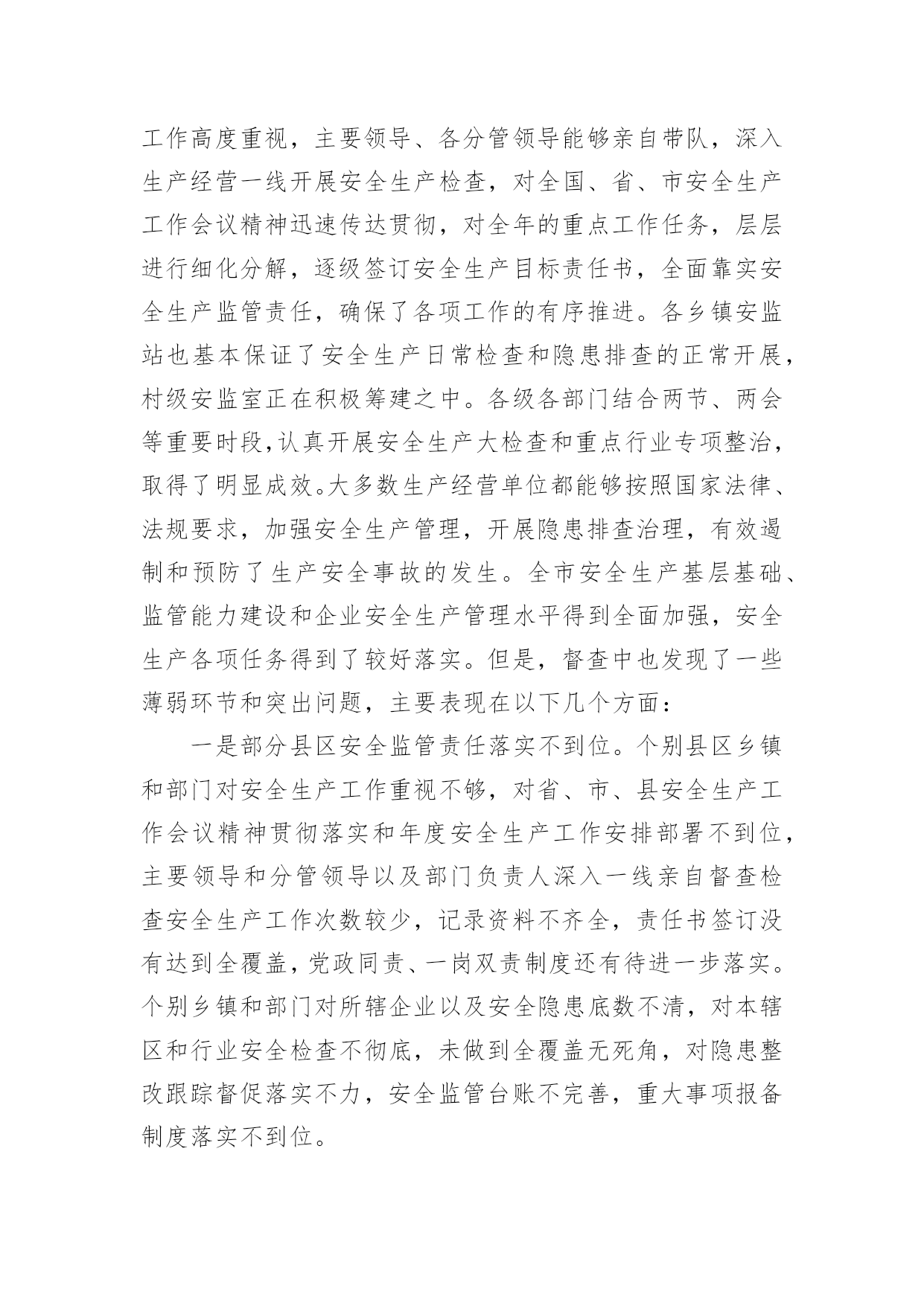 工作高度重视，主要领导、各分管领导能够亲自带队，深入生产经营一线开展安全生产检查，对全国、省、市安全生产工作会议精神迅速传达贯彻，对全年的重点工作任务，层层进行细化分解，逐级签订安全生产目标责任书，全面靠实安全生产监管责任，确保了各项工作的有序推进。各乡镇安监站也基本保证了安全生产日常检查和隐患排查的正常开展，村级安监室正在积极筹建之中。各级各部门结合两节、两会等重要时段,认真开展安全生产大检查和重点行业专项整治，取得了明显成效。大多数生产经营单位都能够按照国家法律、法规要求，加强安全生产管理，开展隐患排查治理，有效遏制和预防了生产安全事故的发生。全市安全生产基层基础、监管能力建设和企业安全生产管理水平得到全面加强，安全生产各项任务得到了较好落实。但是，督查中也发现了一些薄弱环节和突出问题，主要表现在以下几个方面：

一是部分县区安全监管责任落实不到位。个别县区乡镇和部门对安全生产工作重视不够，对省、市、县安全生产工作会议精神贯彻落实和年度安全生产工作安排部署不到位，主要领导和分管领导以及部门负责人深入一线亲自督查检查安全生产工作次数较少，记录资料不齐全，责任书签订没有达到全覆盖，党政同责、一岗双责制度还有待进一步落实。个别乡镇和部门对所辖企业以及安全隐患底数不清，对本辖区和行业安全检查不彻底，未做到全覆盖无死角，对隐患整改跟踪督促落实不力，安全监管台账不完善，重大事项报备制度落实不到位。